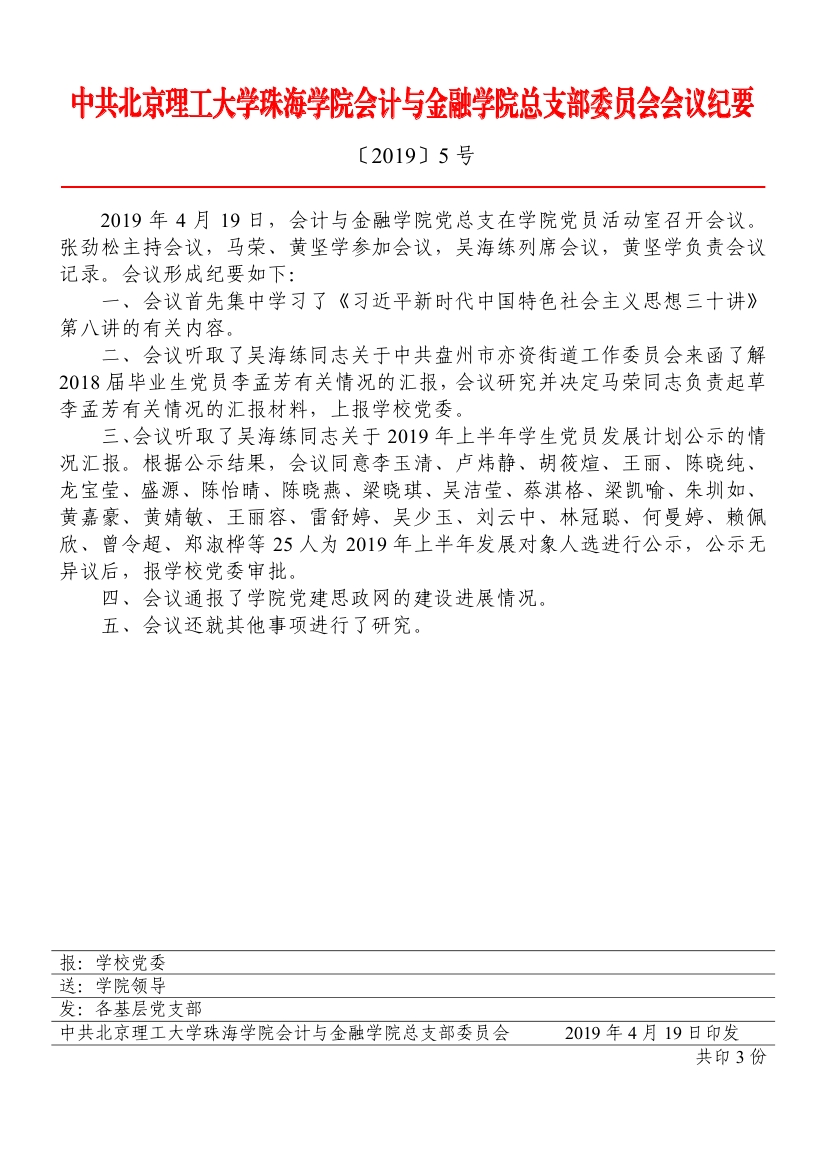 中共北京理工大学珠海学院会计与金融学院总支部委员会会议纪要

〔2019〕5 号

2019 年 4 月 19 日，会计与金融学院党总支在学院党员活动室召开会议。张劲松主持会议，马荣、黄坚学参加会议，吴海练列席会议，黄坚学负责会议记录。会议形成纪要如下：

一、会议首先集中学习了《习近平新时代中国特色社会主义思想三十讲》第八讲的有关内容。

二、会议听取了吴海练同志关于中共盘州市亦资街道工作委员会来函了解 2018 届毕业生党员李孟芳有关情况的汇报，会议研究并决定马荣同志负责起草李孟芳有关情况的汇报材料，上报学校党委。

三、会议听取了吴海练同志关于 2019 年上半年学生党员发展计划公示的情况汇报。根据公示结果，会议同意李玉清、卢炜静、胡筱煊、王丽、陈晓纯、龙宝莹、盛源、陈怡晴、陈晓燕、梁晓琪、吴洁莹、蔡淇格、梁凯喻、朱圳如、黄嘉豪、黄婧敏、王丽容、雷舒婷、吴少玉、刘云中、林冠聪、何曼婷、赖佩欣、曾令超、郑淑桦等 25 人为 2019 年上半年发展对象人选进行公示，公示无异议后，报学校党委审批。

四、会议通报了学院党建思政网的建设进展情况。

五、会议还就其他事项进行了研究。

报：学校党委
送：学院领导
发：各基层党支部
中共北京理工大学珠海学院会计与金融学院总支部委员会 2019 年 4 月 19 日印发
共印 3 份